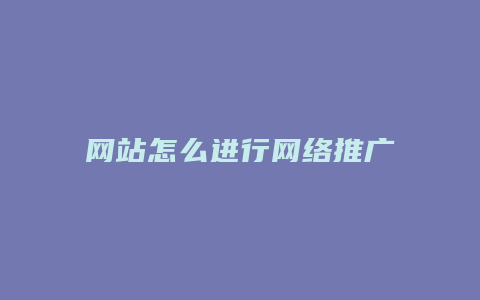 网站怎么进行网络推广